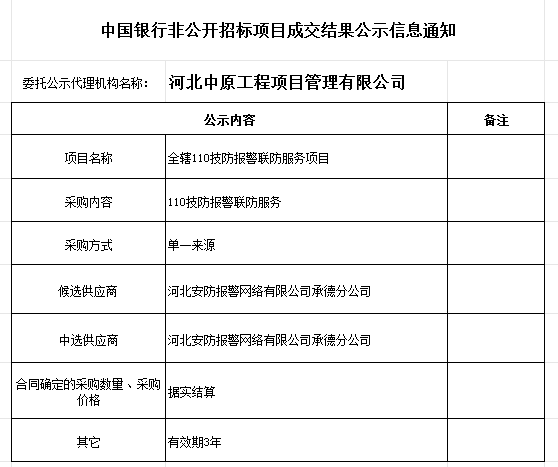 中国银行非公开招标项目成交结果公示信息通知

委托公示代理机构名称： 河北中原工程项目管理有限公司

| 公示内容 | | 备注 |
|---|---|---|
| 项目名称 | 全辖110技防报警联防服务项目 | |
| 采购内容 | 110技防报警联防服务 | |
| 采购方式 | 单一来源 | |
| 候选供应商 | 河北安防报警网络有限公司承德分公司 | |
| 中选供应商 | 河北安防报警网络有限公司承德分公司 | |
| 合同确定的采购数量、采购价格 | 据实结算 | |
| 其它 | 有效期3年 | |